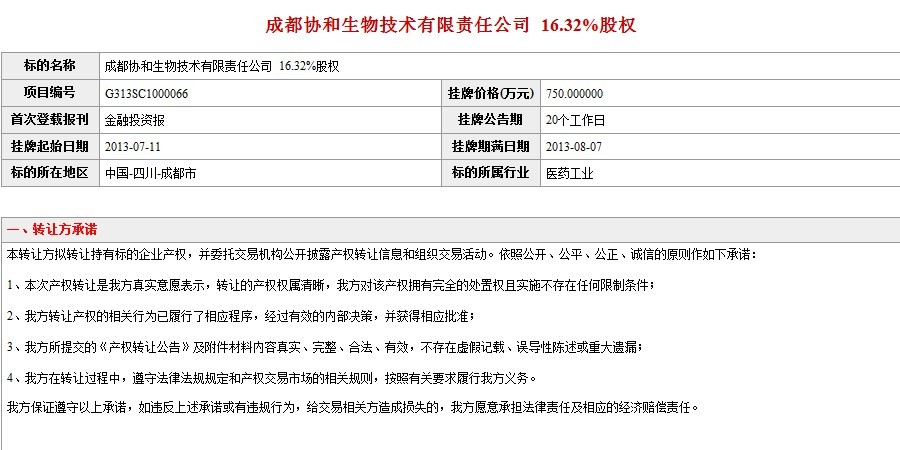 成都协和生物技术有限责任公司 16.32%股权

| 标的名称 | 成都协和生物技术有限责任公司 16.32%股权 | | |
|---|---|---|---|
| 项目编号 | G313SC1000066 | 挂牌价格(万元) | 750.000000 |
| 首次登载报刊 | 金融投资报 | 挂牌公告期 | 20个工作日 |
| 挂牌起始日期 | 2013-07-11 | 挂牌期满日期 | 2013-08-07 |
| 标的所在地区 | 中国-四川-成都市 | 标的所属行业 | 医药工业 |

一、转让方承诺

本转让方拟转让持有标的企业产权，并委托交易机构公开披露产权转让信息和组织交易活动。依照公开、公平、公正、诚信的原则作如下承诺：

1、本次产权转让是我方真实意愿表示，转让的产权权属清晰，我方对该产权拥有完全的处置权且实施不存在任何限制条件；

2、我方转让产权的相关行为已履行了相应程序，经过有效的内部决策，并获得相应批准；

3、我方所提交的《产权转让公告》及附件材料内容真实、完整、合法、有效，不存在虚假记载、误导性陈述或重大遗漏；

4、我方在转让过程中，遵守法律法规规定和产权交易市场的相关规则，按照有关要求履行我方义务。

我方保证遵守以上承诺，如违反上述承诺或有违规行为，给交易相关方造成损失的，我方愿意承担法律责任及相应的经济赔偿责任。